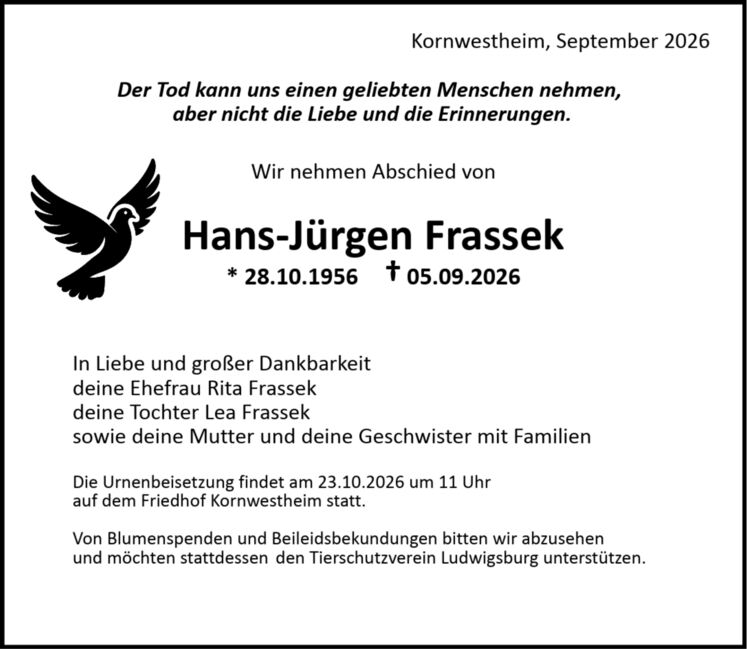 Kornwestheim, September 2026

Der Tod kann uns einen geliebten Menschen nehmen, aber nicht die Liebe und die Erinnerungen.

Wir nehmen Abschied von

Hans-Jürgen Frassek

* 28.10.1956 † 05.09.2026

In Liebe und großer Dankbarkeit
deine Ehefrau Rita Frassek
deine Tochter Lea Frassek
sowie deine Mutter und deine Geschwister mit Familien

Die Urnenbeisetzung findet am 23.10.2026 um 11 Uhr auf dem Friedhof Kornwestheim statt.

Von Blumenspenden und Beileidsbekundungen bitten wir abzusehen und möchten stattdessen den Tierschutzverein Ludwigsburg unterstützen.